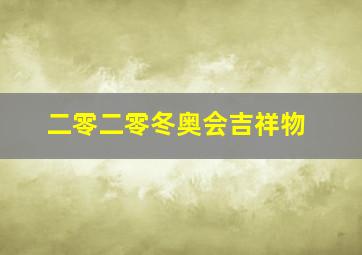 二零二零冬奥会吉祥物